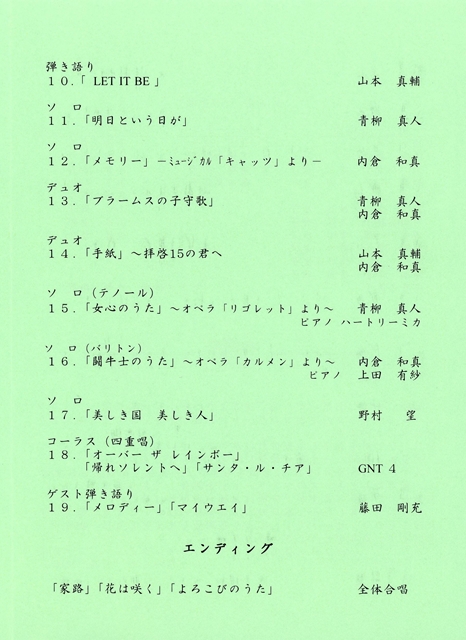 弾き語り
10．「 LET IT BE 」　山本　真輔

ソ　ロ
11．「明日という日が」　青柳　真人

ソ　ロ
12．「メモリー」 ーミュージカル「キャッツ」よりー　内倉　和真

デュオ
13．「ブラームスの子守歌」　青柳　真人
内倉　和真

デュオ
14．「手紙」～拝啓15の君へ　山本　真輔
内倉　和真

ソ　ロ（テノール）
15．「女心のうた」～オペラ「リゴレット」より～　青柳　真人
ピアノ　ハートリーミカ

ソ　ロ（バリトン）
16．「闘牛士のうた」～オペラ「カルメン」より～　内倉　和真
ピアノ　上田　有紗

ソ　ロ
17．「美しき国　美しき人」　野村　望

コーラス（四重唱）
18．「オーバー ザ レインボー」
「帰れソレントへ」「サンタ・ル・チア」　GNT 4

ゲスト弾き語り
19．「メロディー」「マイウエイ」　藤田　剛充

エンディング

「家路」「花は咲く」「よろこびのうた」　全体合唱